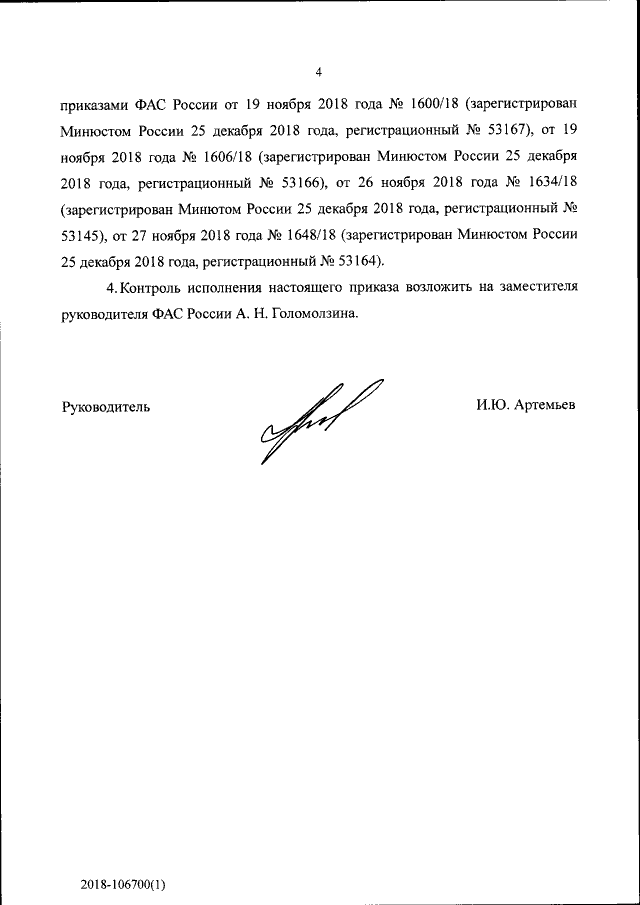 4

приказами ФАС России от 19 ноября 2018 года № 1600/18 (зарегистрирован Минюстом России 25 декабря 2018 года, регистрационный № 53167), от 19 ноября 2018 года № 1606/18 (зарегистрирован Минюстом России 25 декабря 2018 года, регистрационный № 53166), от 26 ноября 2018 года № 1634/18 (зарегистрирован Минютом России 25 декабря 2018 года, регистрационный № 53145), от 27 ноября 2018 года № 1648/18 (зарегистрирован Минюстом России 25 декабря 2018 года, регистрационный № 53164).

4. Контроль исполнения настоящего приказа возложить на заместителя руководителя ФАС России А. Н. Голомолзина.

Руководитель

И.Ю. Артемьев

2018-106700(1)